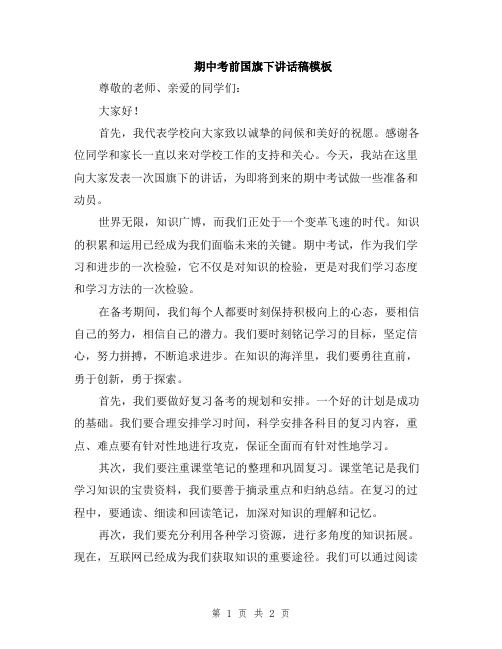 期中考前国旗下讲话稿模板

尊敬的老师、亲爱的同学们:

大家好!

首先，我代表学校向大家致以诚挚的问候和美好的祝愿。感谢各位同学和家长一直以来对学校工作的支持和关心。今天，我站在这里向大家发表一次国旗下的讲话，为即将到来的期中考试做一些准备和动员。

世界无限，知识广博，而我们正处于一个变革飞速的时代。知识的积累和运用已经成为我们面临未来的关键。期中考试，作为我们学习和进步的一次检验，它不仅是对知识的检验，更是对我们学习态度和学习方法的一次检验。

在备考期间，我们每个人都要时刻保持积极向上的心态，要相信自己的努力，相信自己的潜力。我们要时刻铭记学习的目标，坚定信心，努力拼搏，不断追求进步。在知识的海洋里，我们要勇往直前，勇于创新，勇于探索。

首先，我们要做好复习备考的规划和安排。一个好的计划是成功的基础。我们要合理安排学习时间，科学安排各科目的复习内容，重点、难点要有针对性地进行攻克，保证全面而有针对性地学习。

其次，我们要注重课堂笔记的整理和巩固复习。课堂笔记是我们学习知识的宝贵资料，我们要善于摘录重点和归纳总结。在复习的过程中，要通读、细读和回读笔记，加深对知识的理解和记忆。

再次，我们要充分利用各种学习资源，进行多角度的知识拓展。现在，互联网已经成为我们获取知识的重要途径。我们可以通过阅读

第 1 页 共 2 页